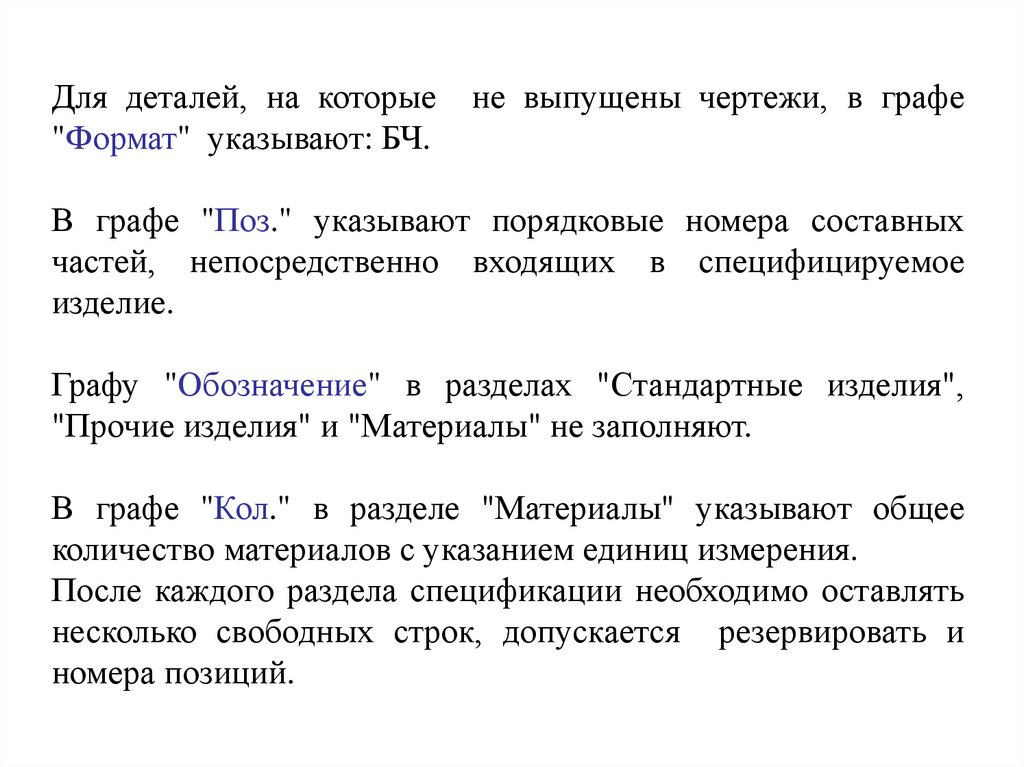 Для деталей, на которые не выпущены чертежи, в графе "Формат" указывают: БЧ.

В графе "Поз." указывают порядковые номера составных частей, непосредственно входящих в специфицируемое изделие.

Графу "Обозначение" в разделах "Стандартные изделия", "Прочие изделия" и "Материалы" не заполняют.

В графе "Кол." в разделе "Материалы" указывают общее количество материалов с указанием единиц измерения.
После каждого раздела спецификации необходимо оставлять несколько свободных строк, допускается резервировать и номера позиций.